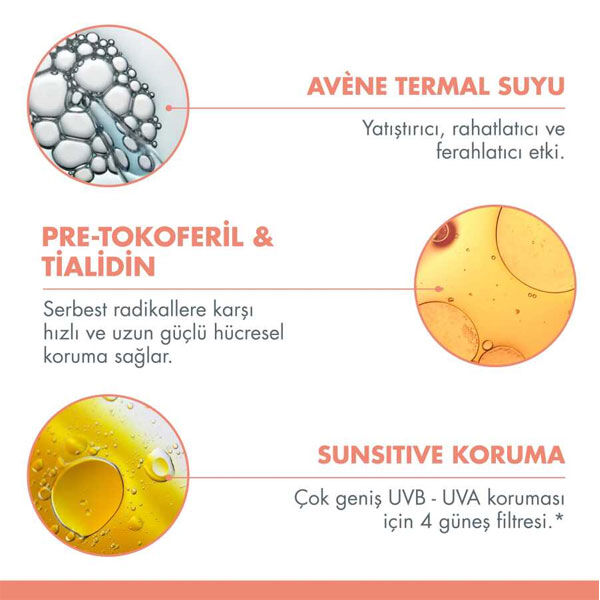 AVÈNE TERMAL SUYU

Yatıştırıcı, rahatlatıcı ve ferahlatıcı etki.

PRE-TOKOFERİL & TİALİDİN

Serbest radikallere karşı hızlı ve uzun güçlü hücresel koruma sağlar.

SUNSITIVE KORUMA

Çok geniş UVB - UVA koruması için 4 güneş filtresi.*